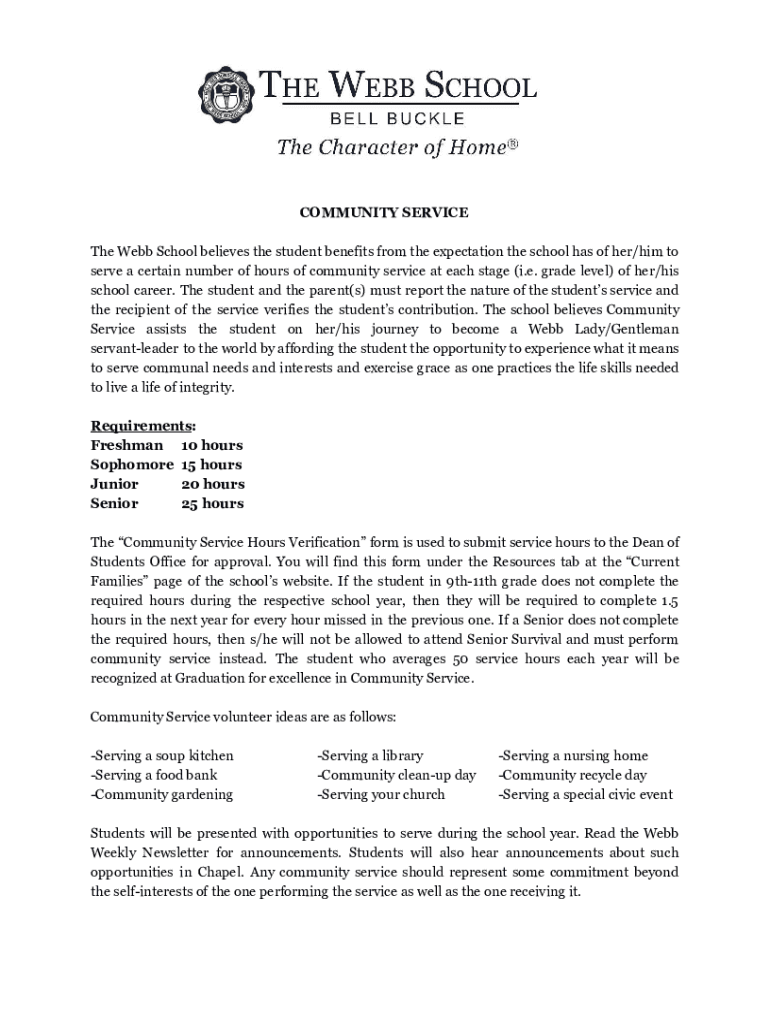 THE WEBB SCHOOL
BELL BUCKLE
The Character of Home®

COMMUNITY SERVICE

The Webb School believes the student benefits from the expectation the school has of her/him to serve a certain number of hours of community service at each stage (i.e. grade level) of her/his school career. The student and the parent(s) must report the nature of the student's service and the recipient of the service verifies the student's contribution. The school believes Community Service assists the student on her/his journey to become a Webb Lady/Gentleman servant-leader to the world by affording the student the opportunity to experience what it means to serve communal needs and interests and exercise grace as one practices the life skills needed to live a life of integrity.

Requirements:
Freshman 10 hours
Sophomore 15 hours
Junior 20 hours
Senior 25 hours

The "Community Service Hours Verification" form is used to submit service hours to the Dean of Students Office for approval. You will find this form under the Resources tab at the "Current Families" page of the school's website. If the student in 9th-11th grade does not complete the required hours during the respective school year, then they will be required to complete 1.5 hours in the next year for every hour missed in the previous one. If a Senior does not complete the required hours, then s/he will not be allowed to attend Senior Survival and must perform community service instead. The student who averages 50 service hours each year will be recognized at Graduation for excellence in Community Service.

Community Service volunteer ideas are as follows:

-Serving a soup kitchen
-Serving a food bank
-Community gardening

-Serving a library
-Community clean-up day
-Serving your church

-Serving a nursing home
-Community recycle day
-Serving a special civic event

Students will be presented with opportunities to serve during the school year. Read the Webb Weekly Newsletter for announcements. Students will also hear announcements about such opportunities in Chapel. Any community service should represent some commitment beyond the self-interests of the one performing the service as well as the one receiving it.